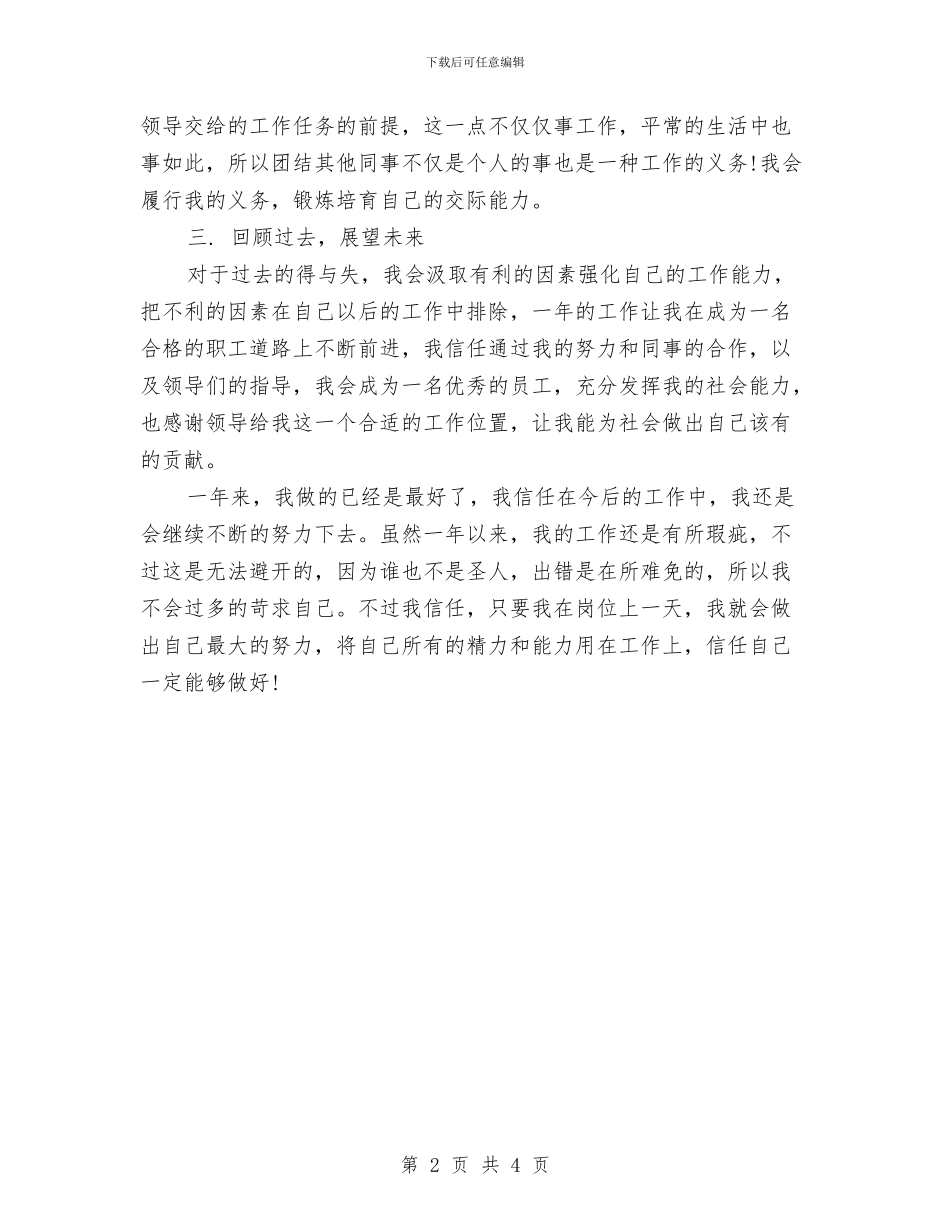 下载后可任意编辑

领导交给的工作任务的前提，这一点不仅仅事工作，平常的生活中也事如此，所以团结其他同事不仅是个人的事也是一种工作的义务!我会履行我的义务，锻炼培育自己的交际能力。

三. 回顾过去，展望未来

对于过去的得与失，我会汲取有利的因素强化自己的工作能力，把不利的因素在自己以后的工作中排除，一年的工作让我在成为一名合格的职工道路上不断前进，我信任通过我的努力和同事的合作，以及领导们的指导，我会成为一名优秀的员工，充分发挥我的社会能力，也感谢领导给我这一个合适的工作位置，让我能为社会做出自己该有的贡献。

一年来，我做的已经是最好了，我信任在今后的工作中，我还是会继续不断的努力下去。虽然一年以来，我的工作还是有所瑕疵，不过这是无法避开的，因为谁也不是圣人，出错是在所难免的，所以我不会过多的苛求自己。不过我信任，只要我在岗位上一天，我就会做出自己最大的努力，将自己所有的精力和能力用在工作上，信任自己一定能够做好!

第 2 页 共 4 页